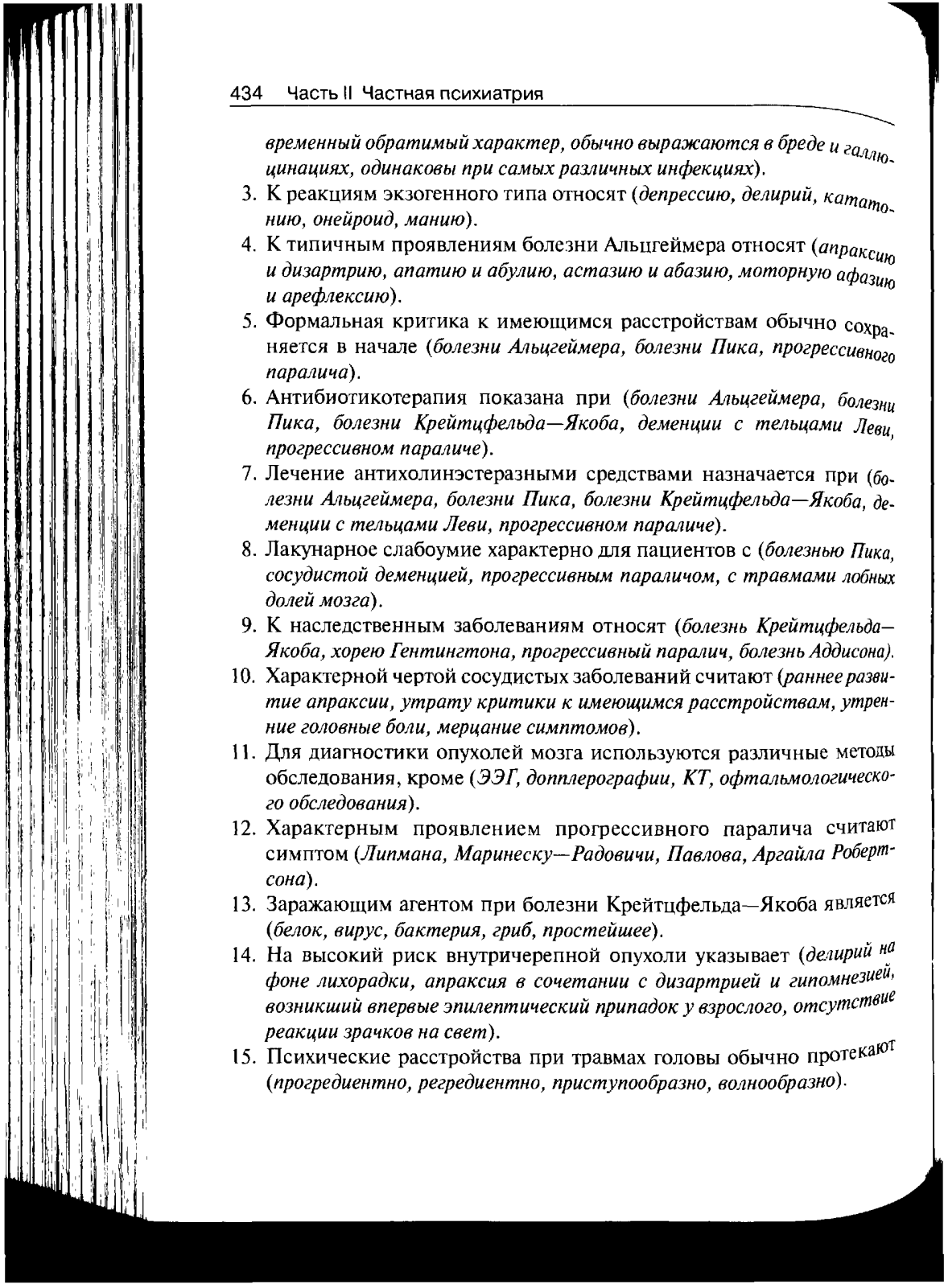 434 Часть II Частная психиатрия

временный обратимый характер, обычно выражаются в бреде и галлюцинациях, одинаковы при самых различных инфекциях).

3. К реакциям экзогенного типа относят (депрессию, делирий, кататонию, онейроид, манию).

4. К типичным проявлениям болезни Альцгеймера относят (апраксию и дизартрию, апатию и абулию, астазию и абазию, моторную афазию и арефлексию).

5. Формальная критика к имеющимся расстройствам обычно сохраняется в начале (болезни Альцгеймера, болезни Пика, прогрессивного паралича).

6. Антибиотикотерапия показана при (болезни Альцгеймера, болезни Пика, болезни Крейтцфельда—Якоба, деменции с тельцами Леви, прогрессивном параличе).

7. Лечение антихолинэстеразными средствами назначается при (болезни Альцгеймера, болезни Пика, болезни Крейтцфельда—Якоба, деменции с тельцами Леви, прогрессивном параличе).

8. Лакунарное слабоумие характерно для пациентов с (болезнью Пика, сосудистой деменцией, прогрессивным параличом, с травмами лобных долей мозга).

9. К наследственным заболеваниям относят (болезнь Крейтцфельда—Якоба, хорею Гентингтона, прогрессивный паралич, болезнь Аддисона).

10. Характерной чертой сосудистых заболеваний считают (раннее развитие апраксии, утрату критики к имеющимся расстройствам, утренние головные боли, мерцание симптомов).

11. Для диагностики опухолей мозга используются различные методы обследования, кроме (ЭЭГ, допплерографии, КТ, офтальмологического обследования).

12. Характерным проявлением прогрессивного паралича считают симптом (Липмана, Маринеску—Радовичи, Павлова, Аргайла Робертсона).

13. Заражающим агентом при болезни Крейтцфельда—Якоба является (белок, вирус, бактерия, гриб, простейшее).

14. На высокий риск внутричерепной опухоли указывает (делирий на фоне лихорадки, апраксия в сочетании с дизартрией и гипомнезией, возникший впервые эпилептический припадок у взрослого, отсутствие реакции зрачков на свет).

15. Психические расстройства при травмах головы обычно протекают (прогредиентно, регредиентно, приступообразно, волнообразно).